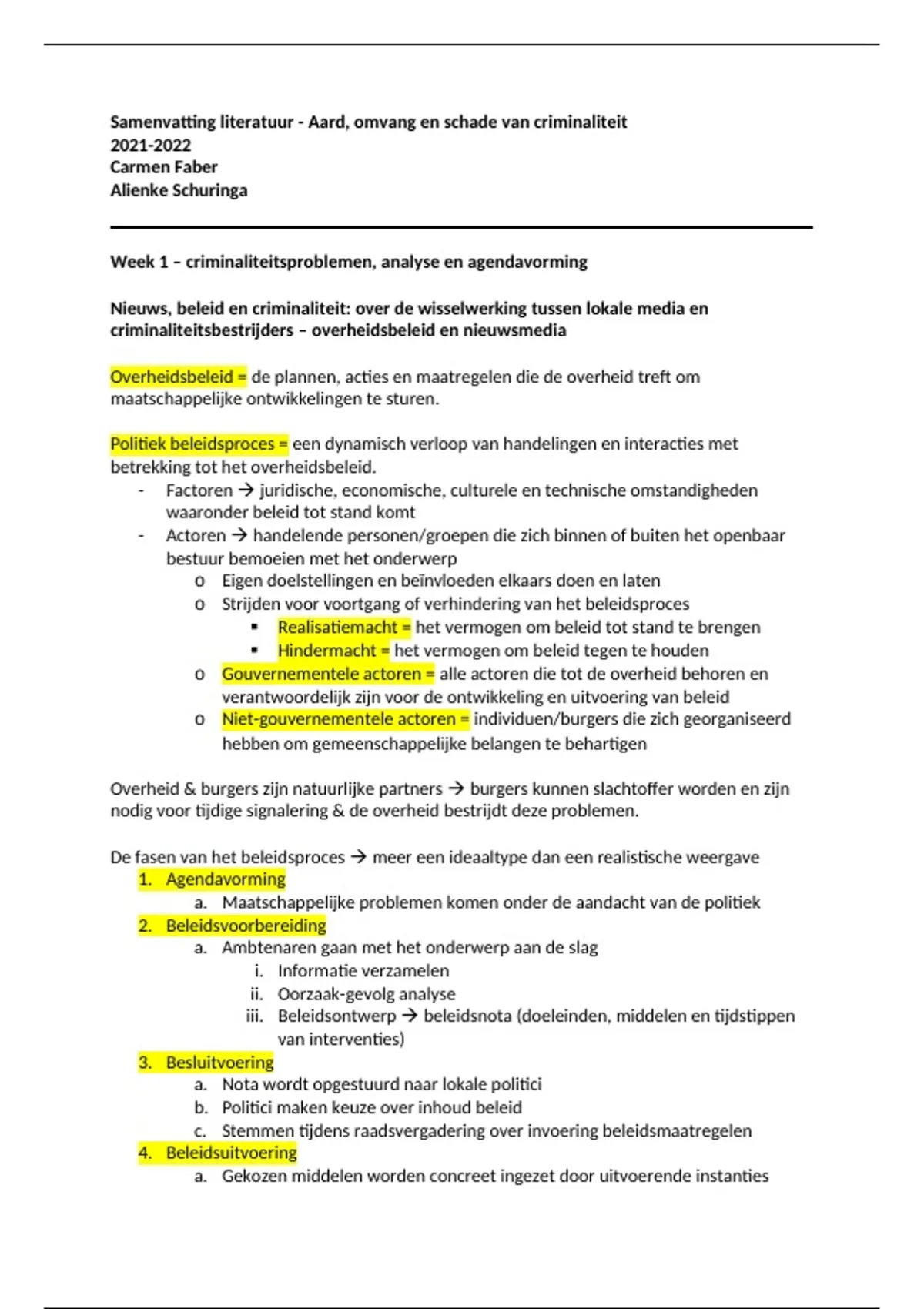 Samenvatting literatuur - Aard, omvang en schade van criminaliteit
2021-2022
Carmen Faber
Alienke Schuringa

Week 1 – criminaliteitsproblemen, analyse en agendavorming

Nieuws, beleid en criminaliteit: over de wisselwerking tussen lokale media en criminaliteitsbestrijders – overheidsbeleid en nieuwsmedia

Overheidsbeleid = de plannen, acties en maatregelen die de overheid treft om maatschappelijke ontwikkelingen te sturen.

Politiek beleidsproces = een dynamisch verloop van handelingen en interacties met betrekking tot het overheidsbeleid.
- Factoren → juridische, economische, culturele en technische omstandigheden waaronder beleid tot stand komt
- Actoren → handelende personen/groepen die zich binnen of buiten het openbaar bestuur bemoeien met het onderwerp
 o Eigen doelstellingen en beïnvloeden elkaars doen en laten
 o Strijden voor voortgang of verhindering van het beleidsproces
  ▪ Realisatiemacht = het vermogen om beleid tot stand te brengen
  ▪ Hindermacht = het vermogen om beleid tegen te houden
 o Gouvernementele actoren = alle actoren die tot de overheid behoren en verantwoordelijk zijn voor de ontwikkeling en uitvoering van beleid
 o Niet-gouvernementele actoren = individuen/burgers die zich georganiseerd hebben om gemeenschappelijke belangen te behartigen

Overheid & burgers zijn natuurlijke partners → burgers kunnen slachtoffer worden en zijn nodig voor tijdige signalering & de overheid bestrijdt deze problemen.

De fasen van het beleidsproces → meer een ideaaltype dan een realistische weergave
1. Agendavorming
 a. Maatschappelijke problemen komen onder de aandacht van de politiek
2. Beleidsvoorbereiding
 a. Ambtenaren gaan met het onderwerp aan de slag
  i. Informatie verzamelen
  ii. Oorzaak-gevolg analyse
  iii. Beleidsontwerp → beleidsnota (doeleinden, middelen en tijdstippen van interventies)
3. Besluitvoering
 a. Nota wordt opgestuurd naar lokale politici
 b. Politici maken keuze over inhoud beleid
 c. Stemmen tijdens raadsvergadering over invoering beleidsmaatregelen
4. Beleidsuitvoering
 a. Gekozen middelen worden concreet ingezet door uitvoerende instanties